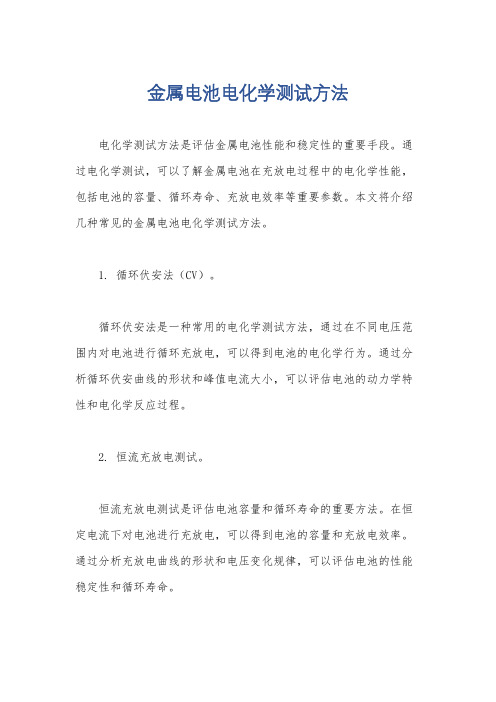 金属电池电化学测试方法

电化学测试方法是评估金属电池性能和稳定性的重要手段。通过电化学测试，可以了解金属电池在充放电过程中的电化学性能，包括电池的容量、循环寿命、充放电效率等重要参数。本文将介绍几种常见的金属电池电化学测试方法。

1. 循环伏安法（CV）。

循环伏安法是一种常用的电化学测试方法，通过在不同电压范围内对电池进行循环充放电，可以得到电池的电化学行为。通过分析循环伏安曲线的形状和峰值电流大小，可以评估电池的动力学特性和电化学反应过程。

2. 恒流充放电测试。

恒流充放电测试是评估电池容量和循环寿命的重要方法。在恒定电流下对电池进行充放电，可以得到电池的容量和充放电效率。通过分析充放电曲线的形状和电压变化规律，可以评估电池的性能稳定性和循环寿命。